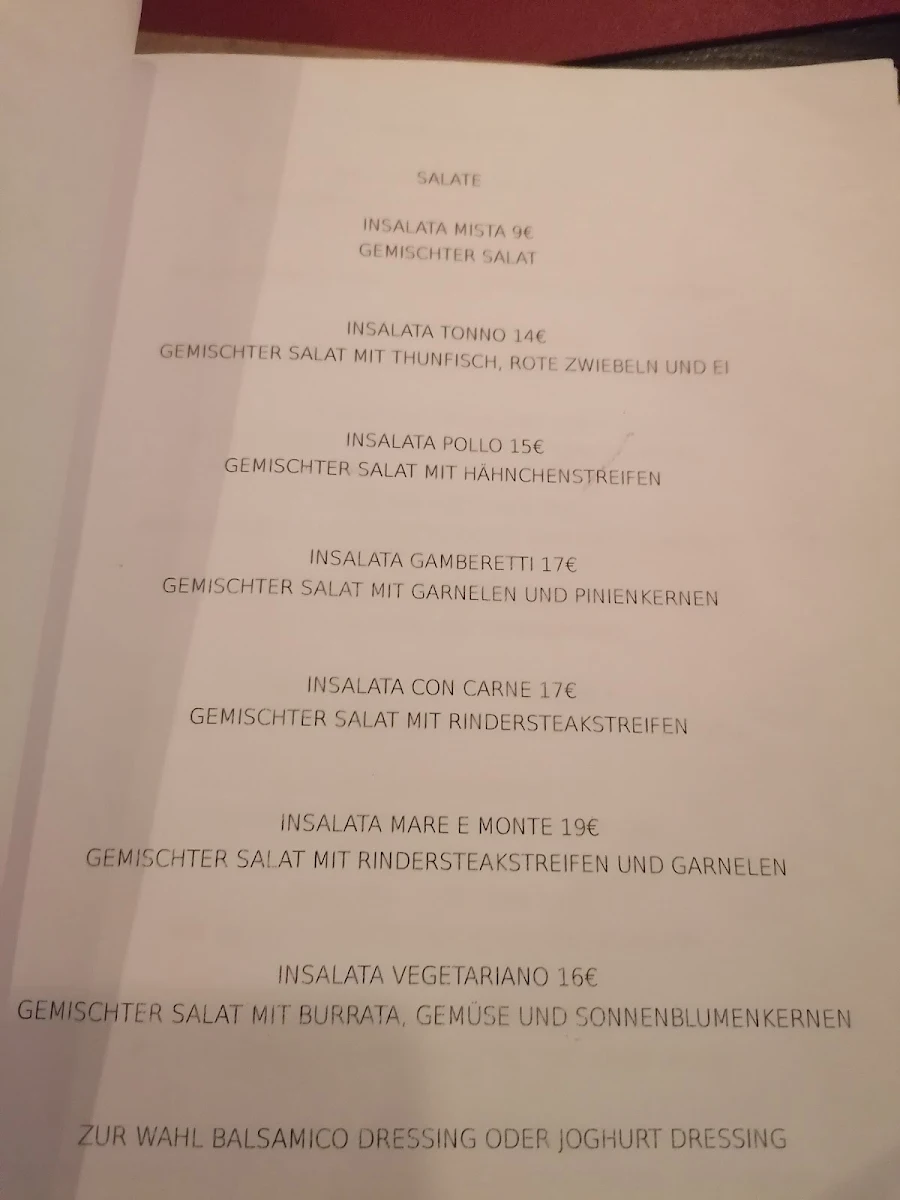 SALATE

INSALATA MISTA 9€
GEMISCHTER SALAT

INSALATA TONNO 14€
GEMISCHTER SALAT MIT THUNFISCH, ROTE ZWIEBELN UND EI

INSALATA POLLO 15€
GEMISCHTER SALAT MIT HÄHNCHENSTREIFEN

INSALATA GAMBERETTI 17€
GEMISCHTER SALAT MIT GARNELEN UND PINIENKERNEN

INSALATA CON CARNE 17€
GEMISCHTER SALAT MIT RINDERSTEAKSTREIFEN

INSALATA MARE E MONTE 19€
GEMISCHTER SALAT MIT RINDERSTEAKSTREIFEN UND GARNELEN

INSALATA VEGETARIANO 16€
GEMISCHTER SALAT MIT BURRATA, GEMÜSE UND SONNENBLUMENKERNEN

ZUR WAHL BALSAMICO DRESSING ODER JOGHURT DRESSING